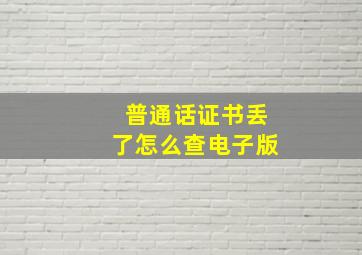 普通话证书丢了怎么查电子版